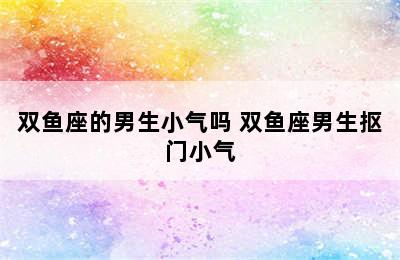 双鱼座的男生小气吗 双鱼座男生抠门小气